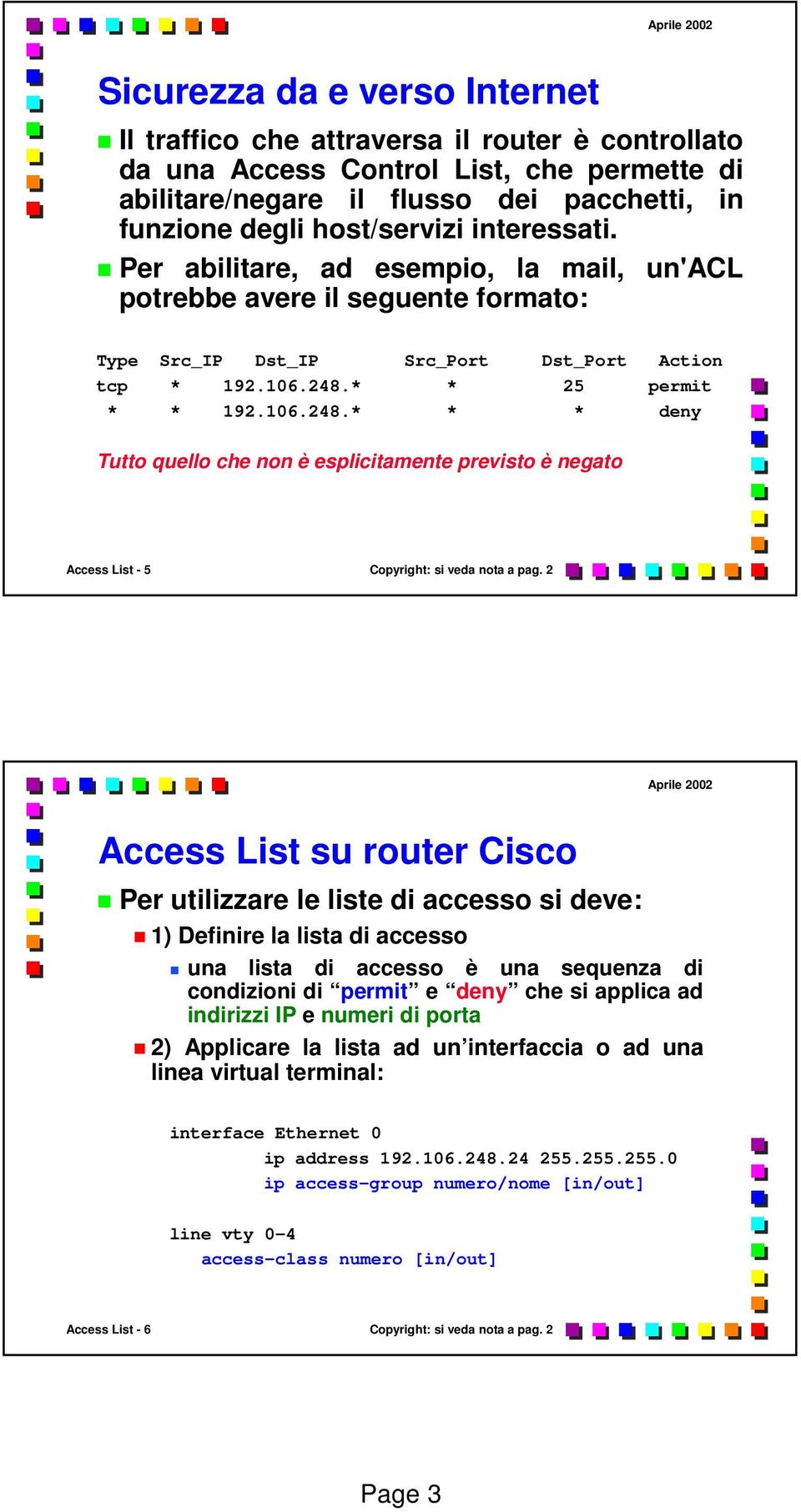 Aprile 2002

Sicurezza da e verso Internet

Il traffico che attraversa il router è controllato da una Access Control List, che permette di abilitare/negare il flusso dei pacchetti, in funzione degli host/servizi interessati.

Per abilitare, ad esempio, la mail, un'ACL potrebbe avere il seguente formato:

| Type | Src_IP | Dst_IP | Src_Port | Dst_Port | Action |
|---|---|---|---|---|---|
| tcp | * | 192.106.248.* | * | 25 | permit |
| * | * | 192.106.248.* | * | * | deny |

Tutto quello che non è esplicitamente previsto è negato

Access List - 5

Copyright: si veda nota a pag. 2

Aprile 2002

Access List su router Cisco

Per utilizzare le liste di accesso si deve:

1) Definire la lista di accesso

una lista di accesso è una sequenza di condizioni di “permit” e “deny” che si applica ad indirizzi IP e numeri di porta

2) Applicare la lista ad un’interfaccia o ad una linea virtual terminal:

interface Ethernet 0
ip address 192.106.248.24 255.255.255.0
ip access-group numero/nome [in/out]

line vty 0-4
access-class numero [in/out]

Access List - 6

Copyright: si veda nota a pag. 2

Page 3